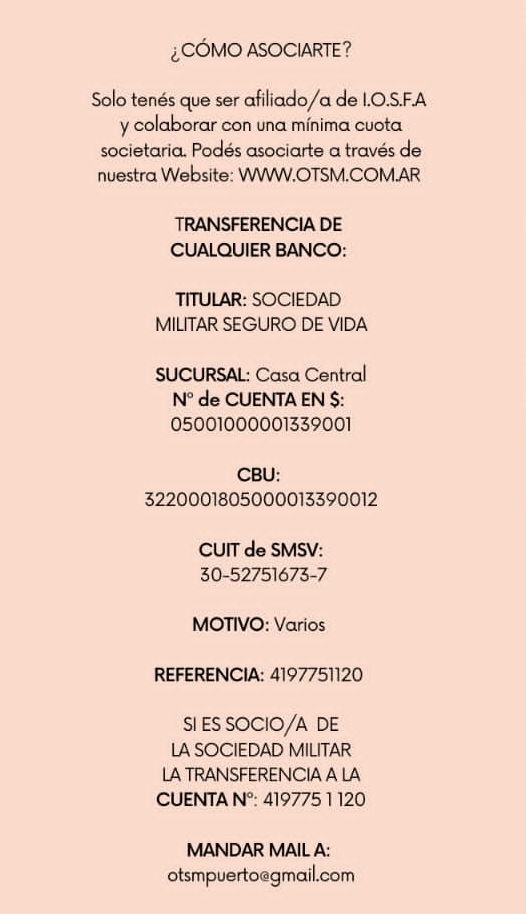 ¿CÓMO ASOCIARTE?

Solo tenés que ser afiliado/a de I.O.S.F.A y colaborar con una mínima cuota societaria. Podés asociarte a través de nuestra Website: WWW.OTSM.COM.AR

TRANSFERENCIA DE CUALQUIER BANCO:

TITULAR: SOCIEDAD MILITAR SEGURO DE VIDA

SUCURSAL: Casa Central
N° de CUENTA EN $:
05001000001339001

CBU:
3220001805000013390012

CUIT de SMSV:
30-52751673-7

MOTIVO: Varios

REFERENCIA: 4197751120

SI ES SOCIO/A DE LA SOCIEDAD MILITAR LA TRANSFERENCIA A LA CUENTA N°: 419775 1 120

MANDAR MAIL A:
otsmpuerto@gmail.com